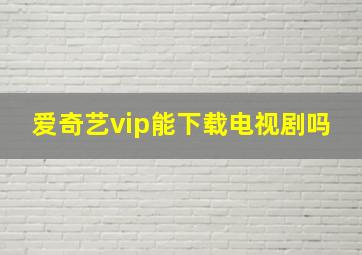 爱奇艺vip能下载电视剧吗